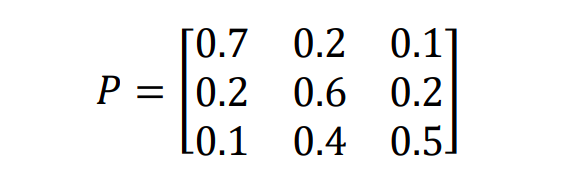 $P = \begin{bmatrix} 0.7 & 0.2 & 0.1 \\ 0.2 & 0.6 & 0.2 \\ 0.1 & 0.4 & 0.5 \end{bmatrix}$